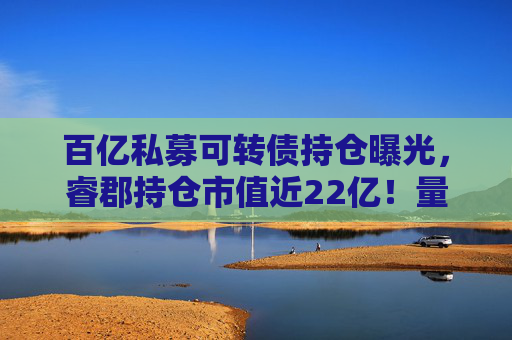 百亿私募可转债持仓曝光，睿郡持仓市值近22亿！量